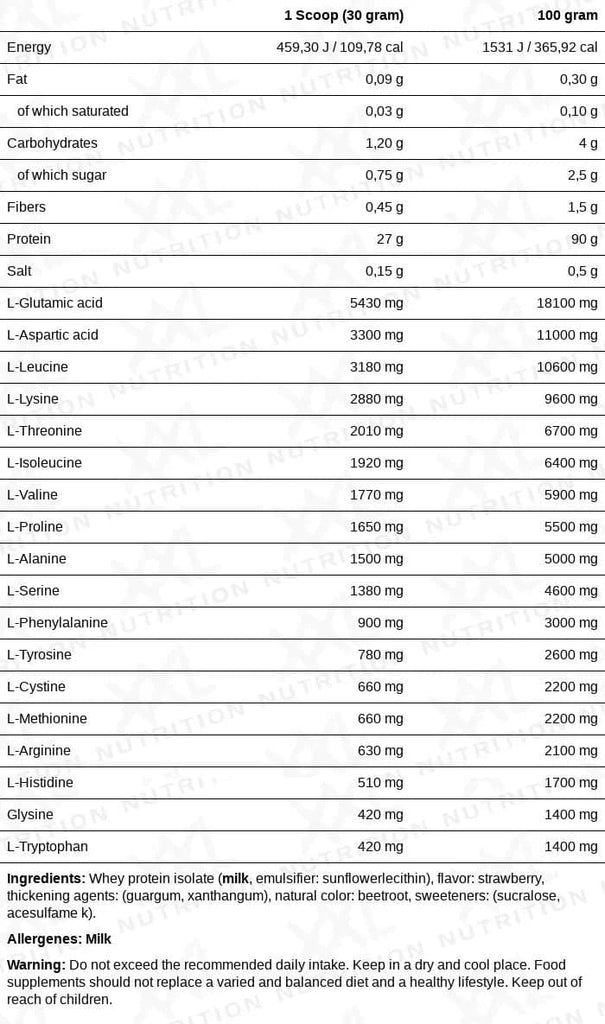 |  | 1 Scoop (30 gram) | 100 gram |
|---|---|---|
| Energy | 459,30 J / 109,78 cal | 1531 J / 365,92 cal |
| Fat | 0,09 g | 0,30 g |
| of which saturated | 0,03 g | 0,10 g |
| Carbohydrates | 1,20 g | 4 g |
| of which sugar | 0,75 g | 2,5 g |
| Fibers | 0,45 g | 1,5 g |
| Protein | 27 g | 90 g |
| Salt | 0,15 g | 0,5 g |
| L-Glutamic acid | 5430 mg | 18100 mg |
| L-Aspartic acid | 3300 mg | 11000 mg |
| L-Leucine | 3180 mg | 10600 mg |
| L-Lysine | 2880 mg | 9600 mg |
| L-Threonine | 2010 mg | 6700 mg |
| L-Isoleucine | 1920 mg | 6400 mg |
| L-Valine | 1770 mg | 5900 mg |
| L-Proline | 1650 mg | 5500 mg |
| L-Alanine | 1500 mg | 5000 mg |
| L-Serine | 1380 mg | 4600 mg |
| L-Phenylalanine | 900 mg | 3000 mg |
| L-Tyrosine | 780 mg | 2600 mg |
| L-Cystine | 660 mg | 2200 mg |
| L-Methionine | 660 mg | 2200 mg |
| L-Arginine | 630 mg | 2100 mg |
| L-Histidine | 510 mg | 1700 mg |
| Glysine | 420 mg | 1400 mg |
| L-Tryptophan | 420 mg | 1400 mg |

Ingredients: Whey protein isolate (milk, emulsifier: sunflowerlecithin), flavor: strawberry, thickening agents: (guargum, xanthangum), natural color: beetroot, sweeteners: (sucralose, acesulfame k).

Allergenes: Milk

Warning: Do not exceed the recommended daily intake. Keep in a dry and cool place. Food supplements should not replace a varied and balanced diet and a healthy lifestyle. Keep out of reach of children.

XXL NUTRITION